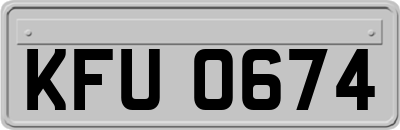 KFU 0674